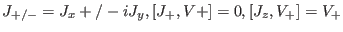 $J_{+/-} = J_x + / - iJ_y, [J_+, V+] = 0, [J_z, V_+] = V_+$